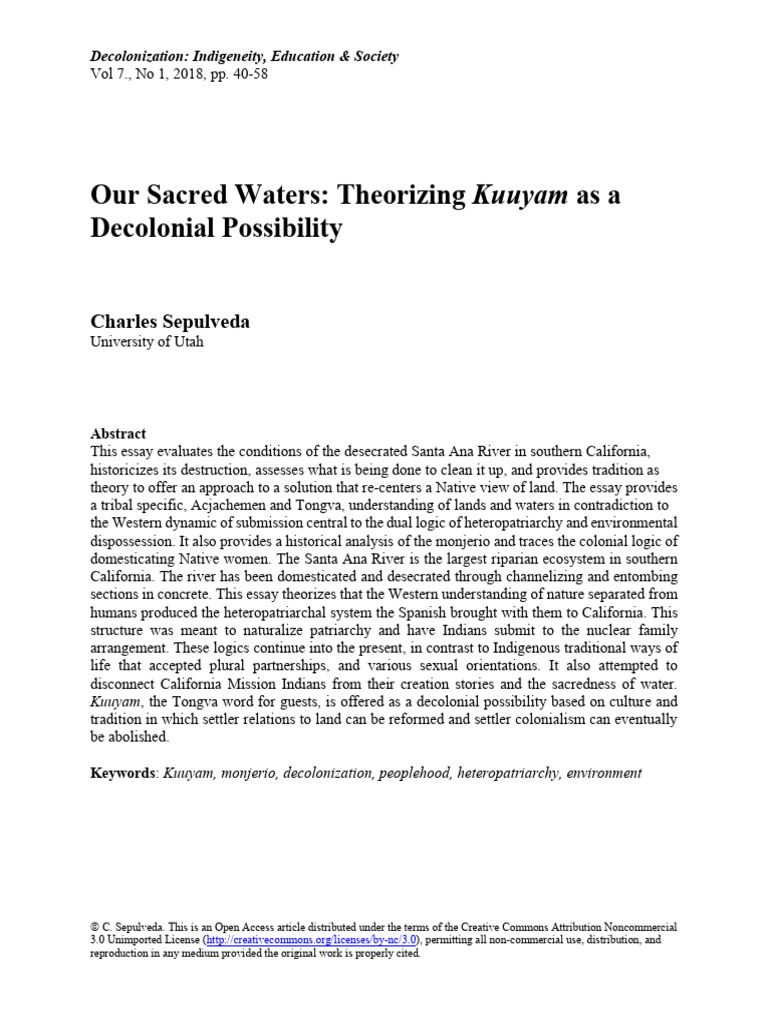 Decolonization: Indigeneity, Education & Society
Vol 7., No 1, 2018, pp. 40-58

Our Sacred Waters: Theorizing Kuuyam as a Decolonial Possibility

Charles Sepulveda
University of Utah

Abstract
This essay evaluates the conditions of the desecrated Santa Ana River in southern California, historicizes its destruction, assesses what is being done to clean it up, and provides tradition as theory to offer an approach to a solution that re-centers a Native view of land. The essay provides a tribal specific, Acjachemen and Tongva, understanding of lands and waters in contradiction to the Western dynamic of submission central to the dual logic of heteropatriarchy and environmental dispossession. It also provides a historical analysis of the monjerio and traces the colonial logic of domesticating Native women. The Santa Ana River is the largest riparian ecosystem in southern California. The river has been domesticated and desecrated through channelizing and entombing sections in concrete. This essay theorizes that the Western understanding of nature separated from humans produced the heteropatriarchal system the Spanish brought with them to California. This structure was meant to naturalize patriarchy and have Indians submit to the nuclear family arrangement. These logics continue into the present, in contrast to Indigenous traditional ways of life that accepted plural partnerships, and various sexual orientations. It also attempted to disconnect California Mission Indians from their creation stories and the sacredness of water. Kuuyam, the Tongva word for guests, is offered as a decolonial possibility based on culture and tradition in which settler relations to land can be reformed and settler colonialism can eventually be abolished.

Keywords: Kuuyam, monjerio, decolonization, peoplehood, heteropatriarchy, environment

© C. Sepulveda. This is an Open Access article distributed under the terms of the Creative Commons Attribution Noncommercial 3.0 Unimported License (http://creativecommons.org/licenses/by-nc/3.0), permitting all non-commercial use, distribution, and reproduction in any medium provided the original work is properly cited.